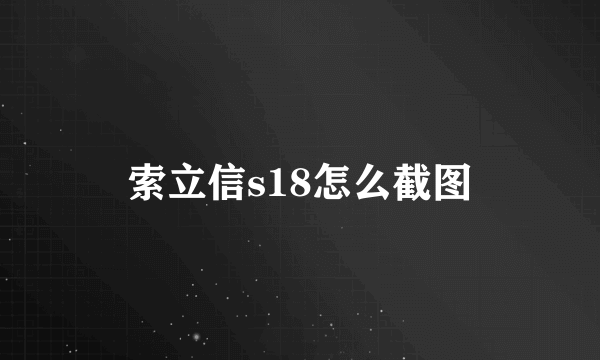 索立信s18怎么截图